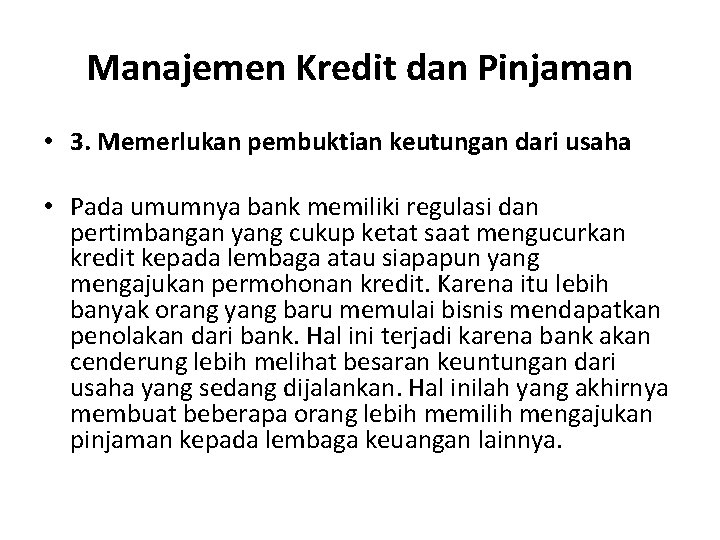 Manajemen Kredit dan Pinjaman

• 3. Memerlukan pembuktian keutungan dari usaha

• Pada umumnya bank memiliki regulasi dan pertimbangan yang cukup ketat saat mengucurkan kredit kepada lembaga atau siapapun yang mengajukan permohonan kredit. Karena itu lebih banyak orang yang baru memulai bisnis mendapatkan penolakan dari bank. Hal ini terjadi karena bank akan cenderung lebih melihat besaran keuntungan dari usaha yang sedang dijalankan. Hal inilah yang akhirnya membuat beberapa orang lebih memilih mengajukan pinjaman kepada lembaga keuangan lainnya.